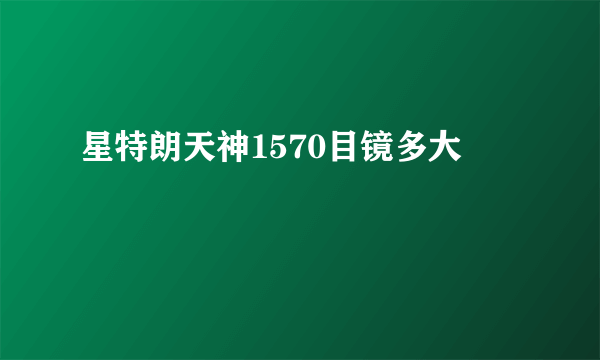 星特朗天神1570目镜多大